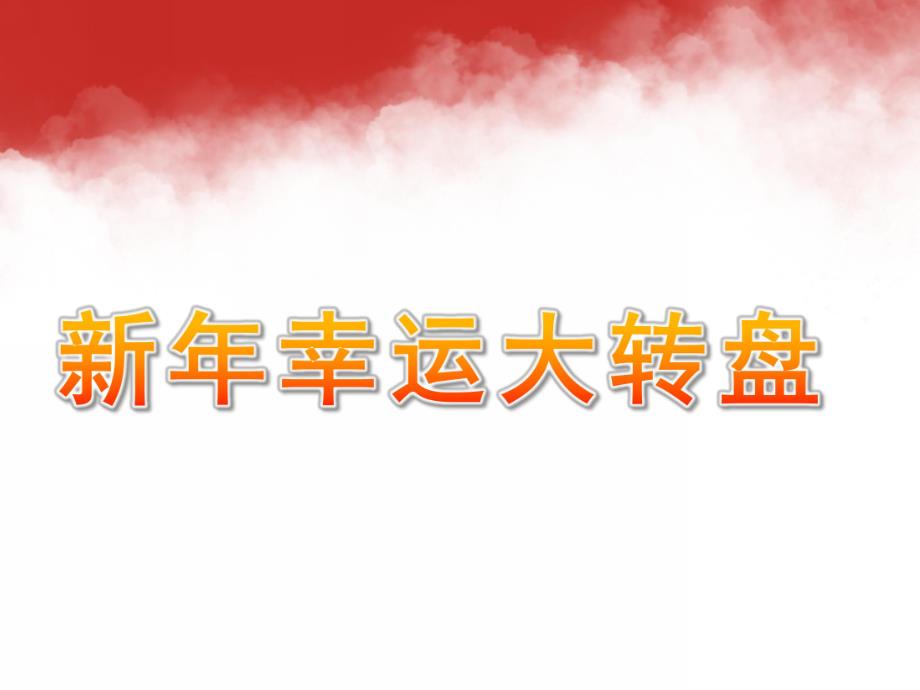 新年幸运大转盘